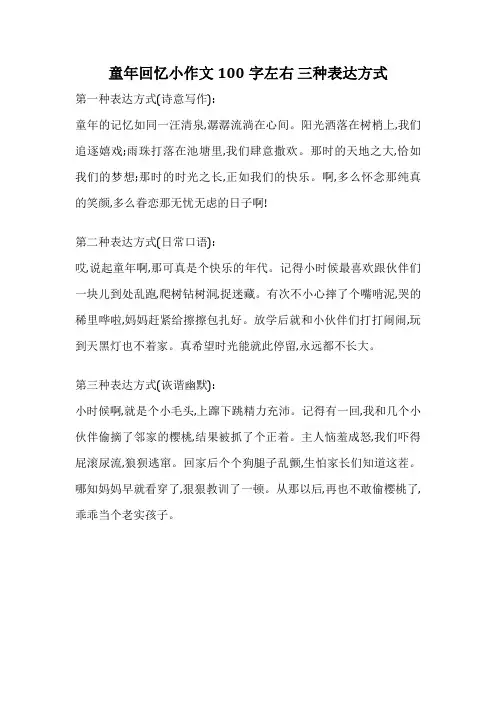 童年回忆小作文 100 字左右 三种表达方式

第一种表达方式(诗意写作):

童年的记忆如同一汪清泉,潺潺流淌在心间。阳光洒落在树梢上,我们追逐嬉戏;雨珠打落在池塘里,我们肆意撒欢。那时的天地之大,恰如我们的梦想;那时的时光之长,正如我们的快乐。啊,多么怀念那纯真的笑颜,多么眷恋那无忧无虑的日子啊!

第二种表达方式(日常口语):

哎,说起童年啊,那可真是个快乐的年代。记得小时候最喜欢跟伙伴们一块儿到处乱跑,爬树钻树洞,捉迷藏。有次不小心摔了个嘴啃泥,哭的稀里哗啦,妈妈赶紧给擦擦包扎好。放学后就和小伙伴们打打闹闹,玩到天黑灯也不着家。真希望时光能就此停留,永远都不长大。

第三种表达方式(诙谐幽默):

小时候啊,就是个小毛头,上蹿下跳精力充沛。记得有一回,我和几个小伙伴偷摘了邻家的樱桃,结果被抓了个正着。主人恼羞成怒,我们吓得屁滚尿流,狼狈逃窜。回家后个个狗腿子乱颤,生怕家长们知道这茬。哪知妈妈早就看穿了,狠狠教训了一顿。从那以后,再也不敢偷樱桃了,乖乖当个老实孩子。